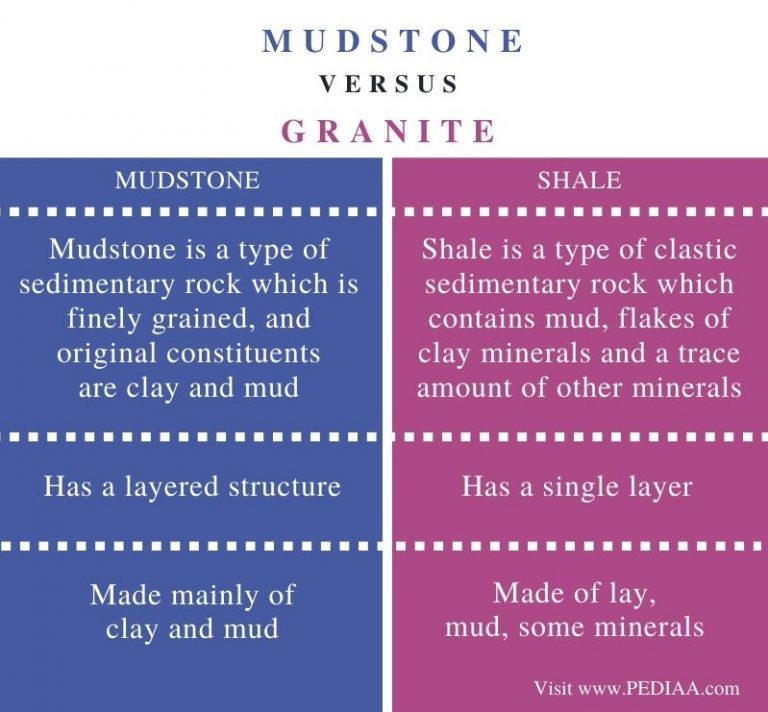 MUDSTONE
VERSUS
GRANITE

| MUDSTONE | SHALE |
|---|---|
| Mudstone is a type of sedimentary rock which is finely grained, and original constituents are clay and mud | Shale is a type of clastic sedimentary rock which contains mud, flakes of clay minerals and a trace amount of other minerals |
| Has a layered structure | Has a single layer |
| Made mainly of clay and mud | Made of lay, mud, some minerals |

Visit www.PEDIAA.com